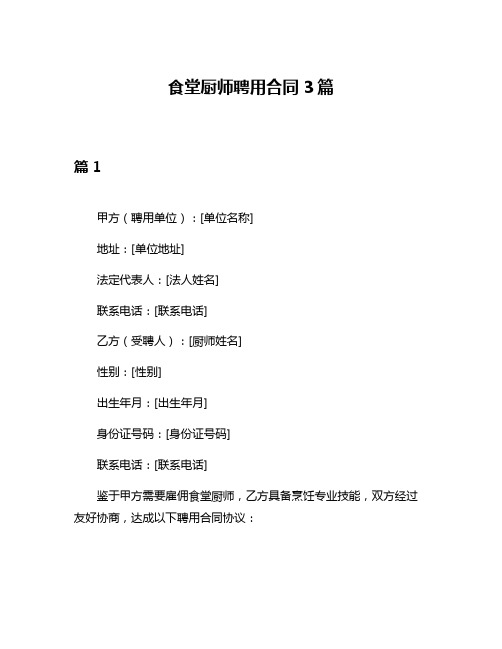 食堂厨师聘用合同 3 篇

篇 1

甲方（聘用单位）：[单位名称]

地址：[单位地址]

法定代表人：[法人姓名]

联系电话：[联系电话]

乙方（受聘人）：[厨师姓名]

性别：[性别]

出生年月：[出生年月]

身份证号码：[身份证号码]

联系电话：[联系电话]

鉴于甲方需要雇佣食堂厨师，乙方具备烹饪专业技能，双方经过友好协商，达成以下聘用合同协议：